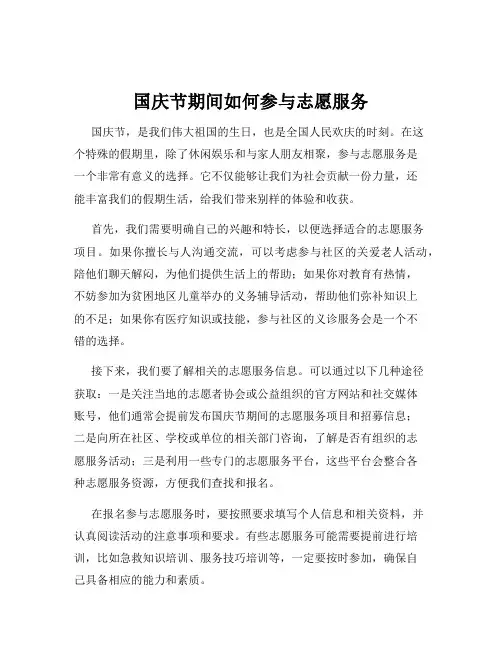 国庆节期间如何参与志愿服务

国庆节，是我们伟大祖国的生日，也是全国人民欢庆的时刻。在这个特殊的假期里，除了休闲娱乐和与家人朋友相聚，参与志愿服务是一个非常有意义的选择。它不仅能够让我们为社会贡献一份力量，还能丰富我们的假期生活，给我们带来别样的体验和收获。

首先，我们需要明确自己的兴趣和特长，以便选择适合的志愿服务项目。如果你擅长与人沟通交流，可以考虑参与社区的关爱老人活动，陪他们聊天解闷，为他们提供生活上的帮助；如果你对教育有热情，不妨参加为贫困地区儿童举办的义务辅导活动，帮助他们弥补知识上的不足；如果你有医疗知识或技能，参与社区的义诊服务会是一个不错的选择。

接下来，我们要了解相关的志愿服务信息。可以通过以下几种途径获取：一是关注当地的志愿者协会或公益组织的官方网站和社交媒体账号，他们通常会提前发布国庆节期间的志愿服务项目和招募信息；二是向所在社区、学校或单位的相关部门咨询，了解是否有组织的志愿服务活动；三是利用一些专门的志愿服务平台，这些平台会整合各种志愿服务资源，方便我们查找和报名。

在报名参与志愿服务时，要按照要求填写个人信息和相关资料，并认真阅读活动的注意事项和要求。有些志愿服务可能需要提前进行培训，比如急救知识培训、服务技巧培训等，一定要按时参加，确保自己具备相应的能力和素质。